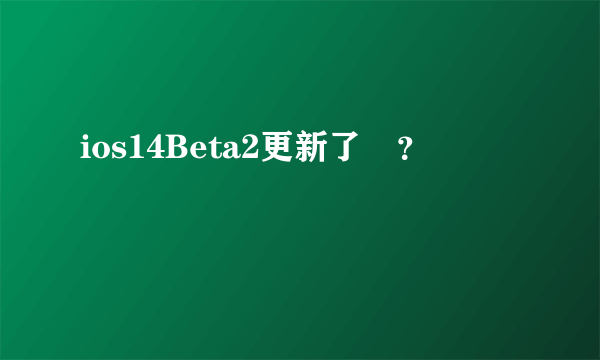 ios14Beta2更新了 ？